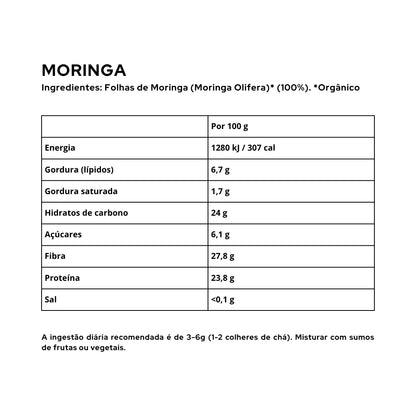 MORINGA

Ingredientes: Folhas de Moringa (Moringa Olifera)* (100%). *Orgânico

|  | Por 100 g |
|---|---|
| Energia | 1280 kJ / 307 cal |
| Gordura (lípidos) | 6,7 g |
| Gordura saturada | 1,7 g |
| Hidratos de carbono | 24 g |
| Açúcares | 6,1 g |
| Fibra | 27,8 g |
| Proteína | 23,8 g |
| Sal | <0,1 g |

A ingestão diária recomendada é de 3-6g (1-2 colheres de chá). Misturar com sumos de frutas ou vegetais.